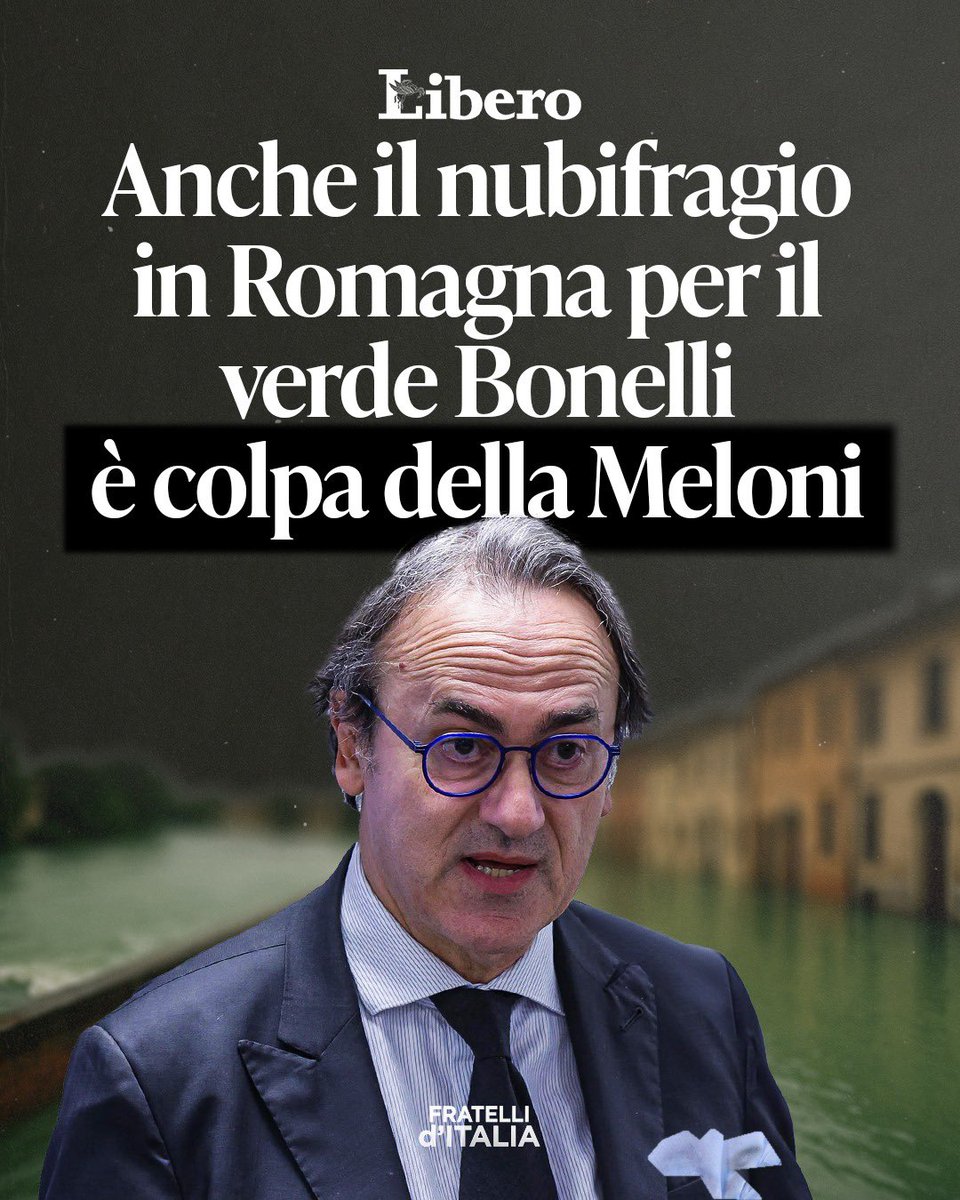 Libero

Anche il nubifragio in Romagna per il verde Bonelli è colpa della Meloni

FRATELLI d'ITALIA